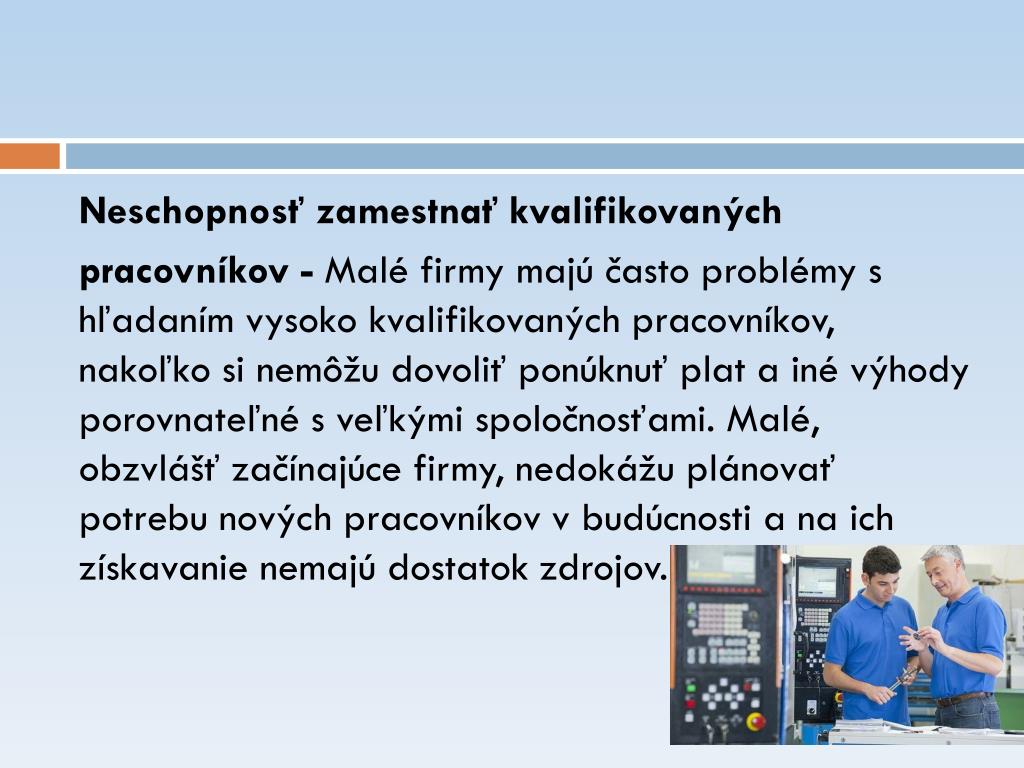 Neschopnosť zamestnať kvalifikovaných

pracovníkov - Malé firmy majú často problémy s hľadaním vysoko kvalifikovaných pracovníkov, nakoľko si nemôžu dovoliť ponúknuť plat a iné výhody porovnateľné s veľkými spoločnosťami. Malé, obzvlášť začínajúce firmy, nedokážu plánovať potrebu nových pracovníkov v budúcnosti a na ich získavanie nemajú dostatok zdrojov.